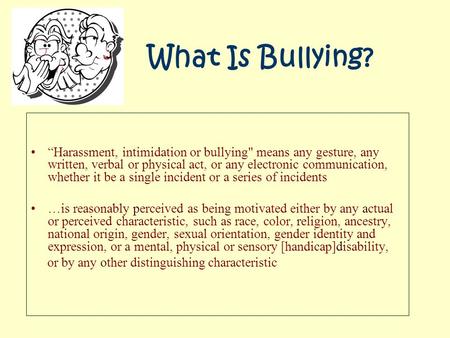 What Is Bullying?

• “Harassment, intimidation or bullying" means any gesture, any written, verbal or physical act, or any electronic communication, whether it be a single incident or a series of incidents

• …is reasonably perceived as being motivated either by any actual or perceived characteristic, such as race, color, religion, ancestry, national origin, gender, sexual orientation, gender identity and expression, or a mental, physical or sensory [handicap]disability, or by any other distinguishing characteristic